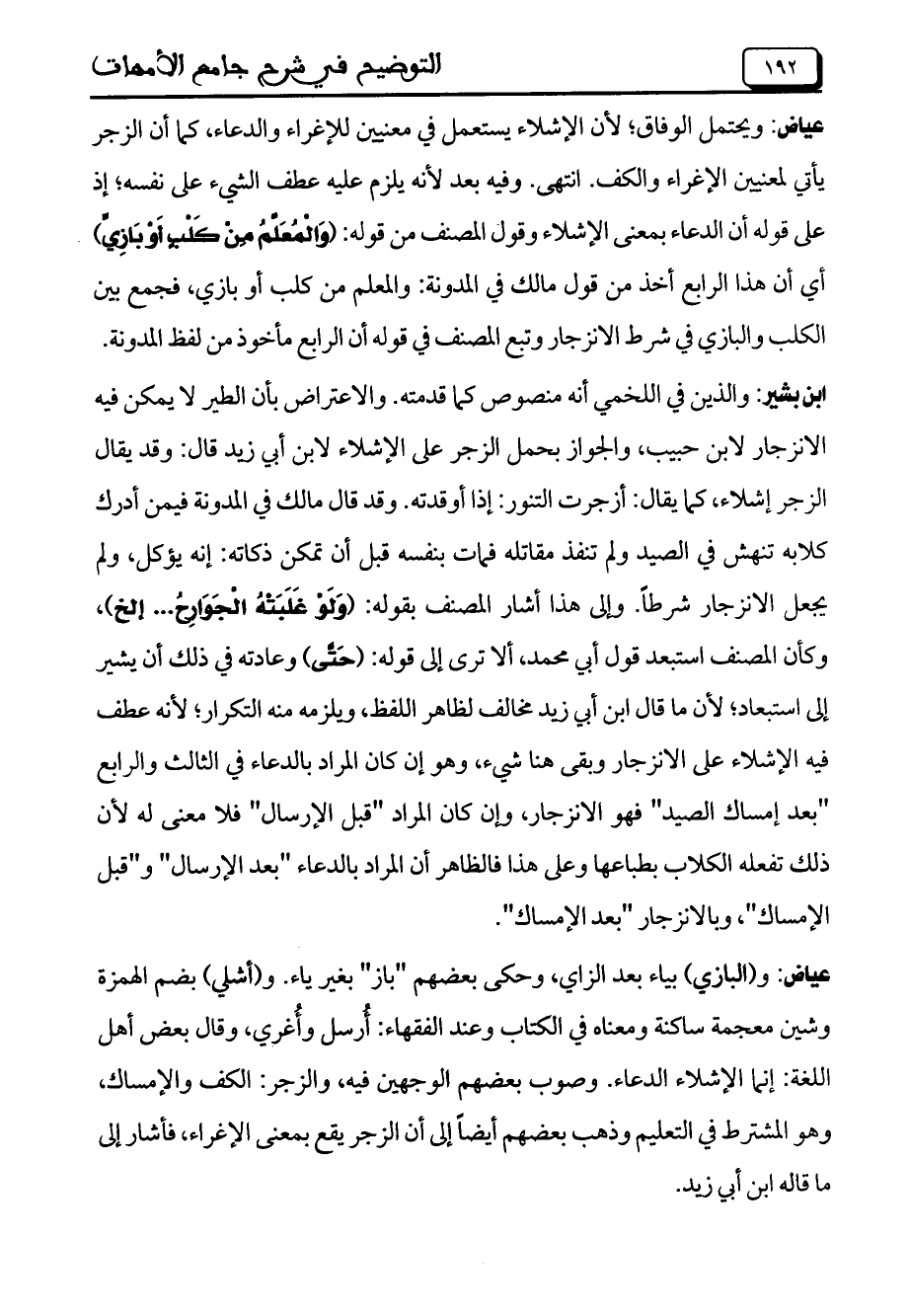 ١٩٢ التوضيح في شرح جامع الأمهات

عياض: ويحتمل الوفاق؛ لأن الإشلاء يستعمل في معنيين للإغراء والدعاء، كما أن الزجر يأتي لمعنيين الإغراء والكف. انتهى. وفيه بعد لأنه يلزم عليه عطف الشيء على نفسه؛ إذ على قوله أن الدعاء بمعنى الإشلاء وقول المصنف من قوله: (وَالْمُعَلَّمُ مِنْ كَلْبٍ أَوْ بَازِيٍّ) أي أن هذا الرابع أخذ من قول مالك في المدونة: والمعلم من كلب أو بازي، فجمع بين الكلب والبازي في شرط الانزجار وتبع المصنف في قوله أن الرابع مأخوذ من لفظ المدونة.

ابن بشير: والذين في اللخمي أنه منصوص كما قدمته. والاعتراض بأن الطير لا يمكن فيه الانزجار لابن حبيب، والجواز بحمل الزجر على الإشلاء لابن أبي زيد قال: وقد يقال الزجر إشلاء، كما يقال: أزجرت التنور: إذا أوقدته. وقد قال مالك في المدونة فيمن أدرك كلابه تنهش في الصيد ولم تنفذ مقاتله فمات بنفسه قبل أن تمكن ذكاته: إنه يؤكل، ولم يجعل الانزجار شرطاً. وإلى هذا أشار المصنف بقوله: (وَلَوْ غَلَبَتْهُ الْجَوَارِحُ... إلخ)، وكأن المصنف استبعد قول أبي محمد، ألا ترى إلى قوله: (حَتَّى) وعادته في ذلك أن يشير إلى استبعاد؛ لأن ما قال ابن أبي زيد مخالف لظاهر اللفظ، ويلزمه منه التكرار؛ لأنه عطف فيه الإشلاء على الانزجار وبقى هنا شيء، وهو إن كان المراد بالدعاء في الثالث والرابع "بعد إمساك الصيد" فهو الانزجار، وإن كان المراد "قبل الإرسال" فلا معنى له لأن ذلك تفعله الكلاب بطباعها وعلى هذا فالظاهر أن المراد بالدعاء "بعد الإرسال" و"قبل الإمساك"، وبالانزجار "بعد الإمساك".

عياض: و(البازي) بياء بعد الزاي، وحكى بعضهم "باز" بغير ياء. و(أشلي) بضم الهمزة وشين معجمة ساكنة ومعناه في الكتاب وعند الفقهاء: أُرسل وأُغري، وقال بعض أهل اللغة: إنما الإشلاء الدعاء. وصوب بعضهم الوجهين فيه، والزجر: الكف والإمساك، وهو المشترط في التعليم وذهب بعضهم أيضاً إلى أن الزجر يقع بمعنى الإغراء، فأشار إلى ما قاله ابن أبي زيد.